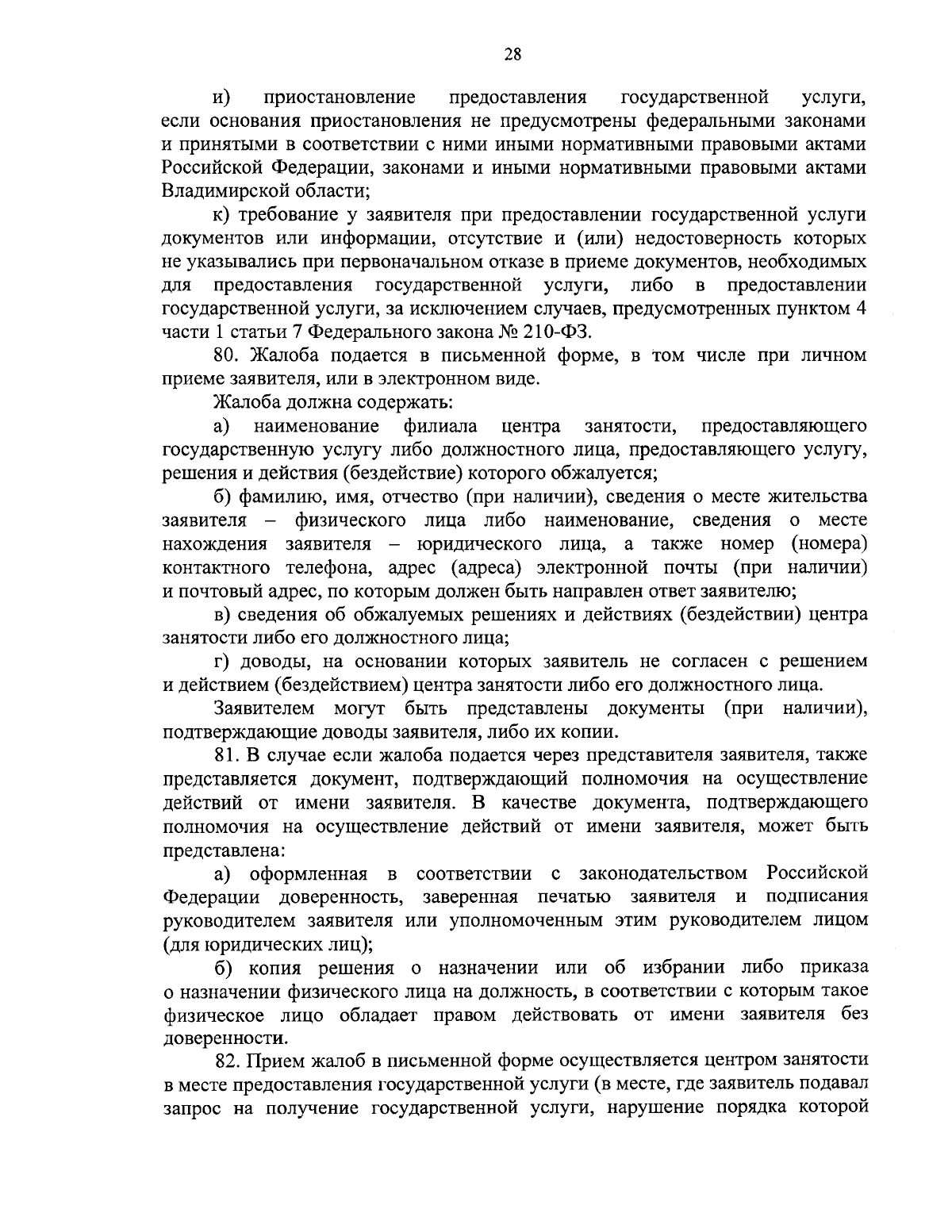 28

и) приостановление предоставления государственной услуги, если основания приостановления не предусмотрены федеральными законами и принятыми в соответствии с ними иными нормативными правовыми актами Российской Федерации, законами и иными нормативными правовыми актами Владимирской области;

к) требование у заявителя при предоставлении государственной услуги документов или информации, отсутствие и (или) недостоверность которых не указывались при первоначальном отказе в приеме документов, необходимых для предоставления государственной услуги, либо в предоставлении государственной услуги, за исключением случаев, предусмотренных пунктом 4 части 1 статьи 7 Федерального закона № 210-ФЗ.

80. Жалоба подается в письменной форме, в том числе при личном приеме заявителя, или в электронном виде.

Жалоба должна содержать:

а) наименование филиала центра занятости, предоставляющего государственную услугу либо должностного лица, предоставляющего услугу, решения и действия (бездействие) которого обжалуется;

б) фамилию, имя, отчество (при наличии), сведения о месте жительства заявителя – физического лица либо наименование, сведения о месте нахождения заявителя – юридического лица, а также номер (номера) контактного телефона, адрес (адреса) электронной почты (при наличии) и почтовый адрес, по которым должен быть направлен ответ заявителю;

в) сведения об обжалуемых решениях и действиях (бездействии) центра занятости либо его должностного лица;

г) доводы, на основании которых заявитель не согласен с решением и действием (бездействием) центра занятости либо его должностного лица.

Заявителем могут быть представлены документы (при наличии), подтверждающие доводы заявителя, либо их копии.

81. В случае если жалоба подается через представителя заявителя, также представляется документ, подтверждающий полномочия на осуществление действий от имени заявителя. В качестве документа, подтверждающего полномочия на осуществление действий от имени заявителя, может быть представлена:

а) оформленная в соответствии с законодательством Российской Федерации доверенность, заверенная печатью заявителя и подписания руководителем заявителя или уполномоченным этим руководителем лицом (для юридических лиц);

б) копия решения о назначении или об избрании либо приказа о назначении физического лица на должность, в соответствии с которым такое физическое лицо обладает правом действовать от имени заявителя без доверенности.

82. Прием жалоб в письменной форме осуществляется центром занятости в месте предоставления государственной услуги (в месте, где заявитель подавал запрос на получение государственной услуги, нарушение порядка которой